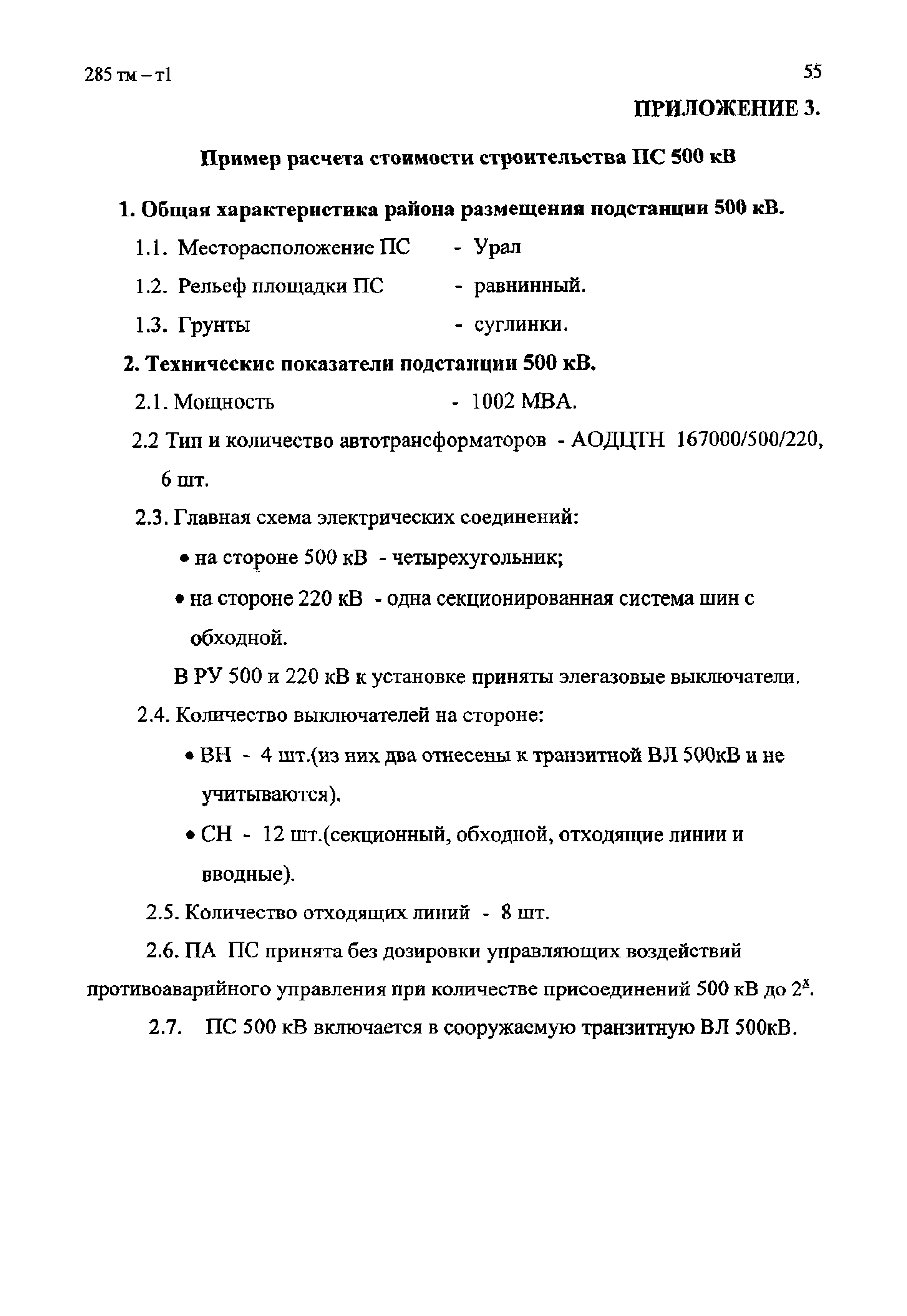 285 тм – т1

55

ПРИЛОЖЕНИЕ 3.

Пример расчета стоимости строительства ПС 500 кВ

1. Общая характеристика района размещения подстанции 500 кВ.

1.1. Месторасположение ПС - Урал

1.2. Рельеф площадки ПС - равнинный.

1.3. Грунты - суглинки.

2. Технические показатели подстанции 500 кВ.

2.1. Мощность - 1002 МВА.

2.2 Тип и количество автотрансформаторов - АОДЦТН 167000/500/220, 6 шт.

2.3. Главная схема электрических соединений:

• на стороне 500 кВ - четырехугольник;

• на стороне 220 кВ - одна секционированная система шин с обходной.

В РУ 500 и 220 кВ к установке приняты элегазовые выключатели.

2.4. Количество выключателей на стороне:

• ВН - 4 шт.(из них два отнесены к транзитной ВЛ 500кВ и не учитываются).

• СН - 12 шт.(секционный, обходной, отходящие линии и вводные).

2.5. Количество отходящих линий - 8 шт.

2.6. ПА ПС принята без дозировки управляющих воздействий противоаварийного управления при количестве присоединений 500 кВ до $2^x$.

2.7. ПС 500 кВ включается в сооружаемую транзитную ВЛ 500кВ.